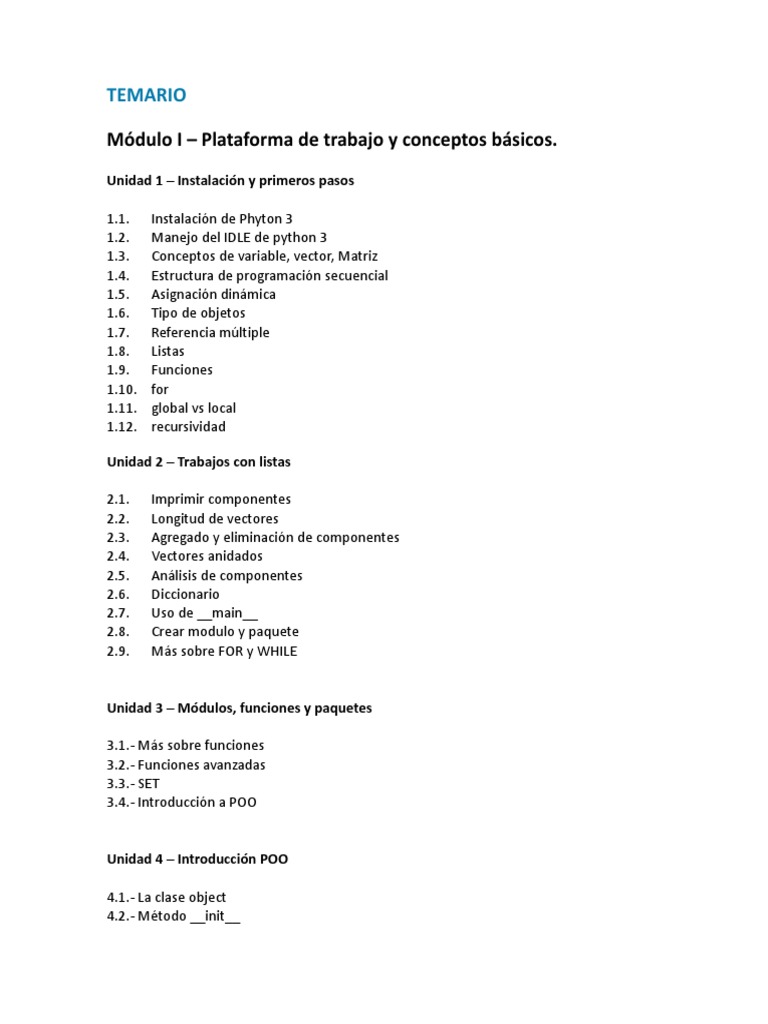 TEMARIO

Módulo I – Plataforma de trabajo y conceptos básicos.

Unidad 1 – Instalación y primeros pasos

1.1. Instalación de Phyton 3
1.2. Manejo del IDLE de python 3
1.3. Conceptos de variable, vector, Matriz
1.4. Estructura de programación secuencial
1.5. Asignación dinámica
1.6. Tipo de objetos
1.7. Referencia múltiple
1.8. Listas
1.9. Funciones
1.10. for
1.11. global vs local
1.12. recursividad

Unidad 2 – Trabajos con listas

2.1. Imprimir componentes
2.2. Longitud de vectores
2.3. Agregado y eliminación de componentes
2.4. Vectores anidados
2.5. Análisis de componentes
2.6. Diccionario
2.7. Uso de __main__
2.8. Crear modulo y paquete
2.9. Más sobre FOR y WHILE

Unidad 3 – Módulos, funciones y paquetes

3.1.- Más sobre funciones
3.2.- Funciones avanzadas
3.3.- SET
3.4.- Introducción a POO

Unidad 4 – Introducción POO

4.1.- La clase object
4.2.- Método __init__